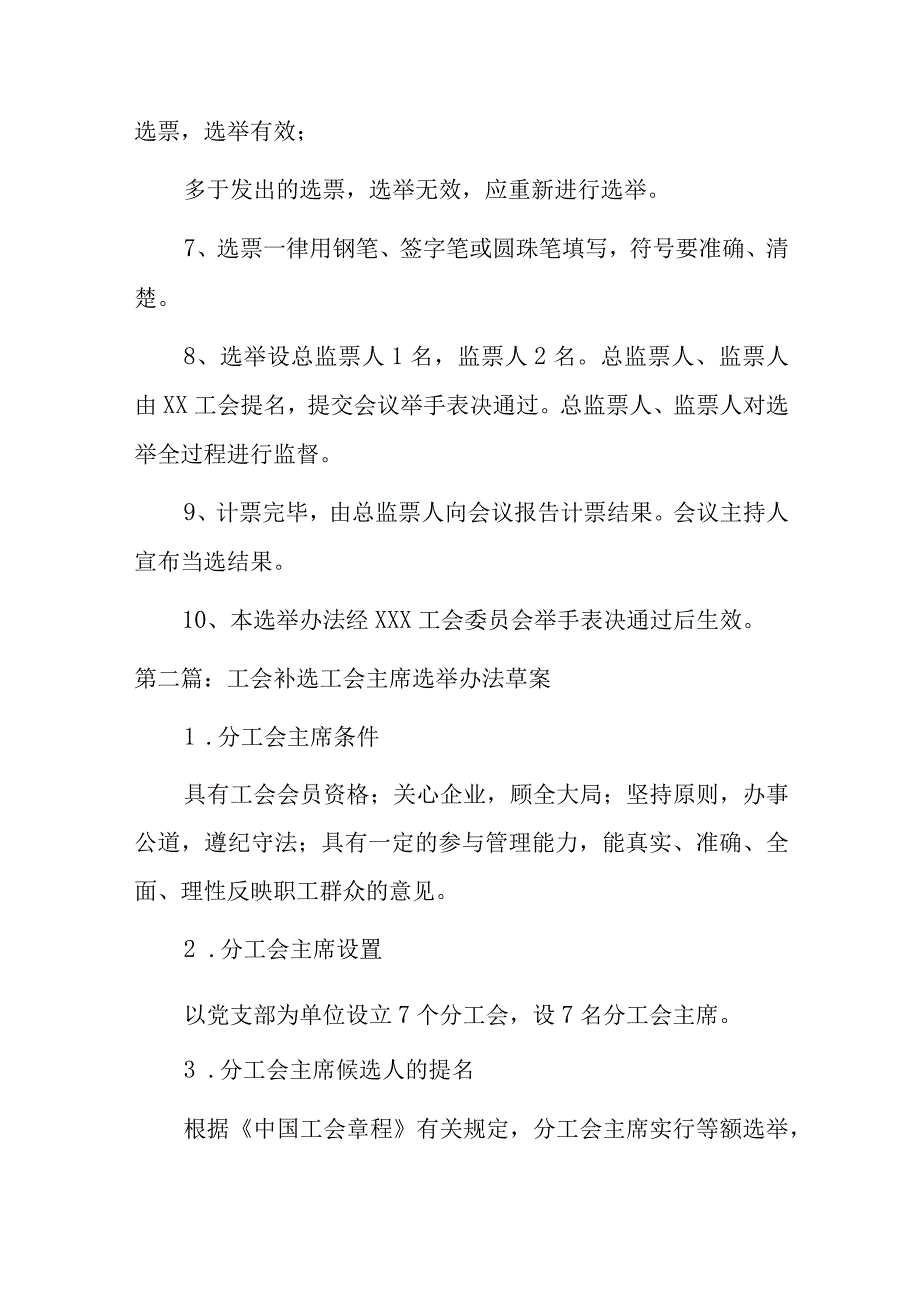 选票，选举有效；

多于发出的选票，选举无效，应重新进行选举。

7、选票一律用钢笔、签字笔或圆珠笔填写，符号要准确、清楚。

8、选举设总监票人1名，监票人2名。总监票人、监票人由XX工会提名，提交会议举手表决通过。总监票人、监票人对选举全过程进行监督。

9、计票完毕，由总监票人向会议报告计票结果。会议主持人宣布当选结果。

10、本选举办法经XXX工会委员会举手表决通过后生效。

第二篇：工会补选工会主席选举办法草案

1．分工会主席条件

具有工会会员资格；关心企业，顾全大局；坚持原则，办事公道，遵纪守法；具有一定的参与管理能力，能真实、准确、全面、理性反映职工群众的意见。

2．分工会主席设置

以党支部为单位设立7个分工会，设7名分工会主席。

3．分工会主席候选人的提名

根据《中国工会章程》有关规定，分工会主席实行等额选举，